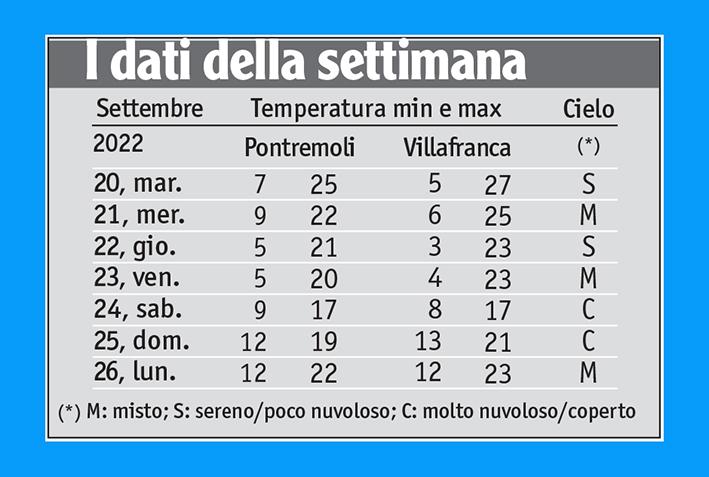 I dati della settimana

| Settembre | Temperatura min e max | | | | Cielo |
|---|---|---|---|---|---|
| 2022 | Pontremoli | | Villafranca | | (*) |
| 20, mar. | 7 | 25 | 5 | 27 | S |
| 21, mer. | 9 | 22 | 6 | 25 | M |
| 22, gio. | 5 | 21 | 3 | 23 | S |
| 23, ven. | 5 | 20 | 4 | 23 | M |
| 24, sab. | 9 | 17 | 8 | 17 | C |
| 25, dom. | 12 | 19 | 13 | 21 | C |
| 26, lun. | 12 | 22 | 12 | 23 | M |

(*) M: misto; S: sereno/poco nuvoloso; C: molto nuvoloso/coperto